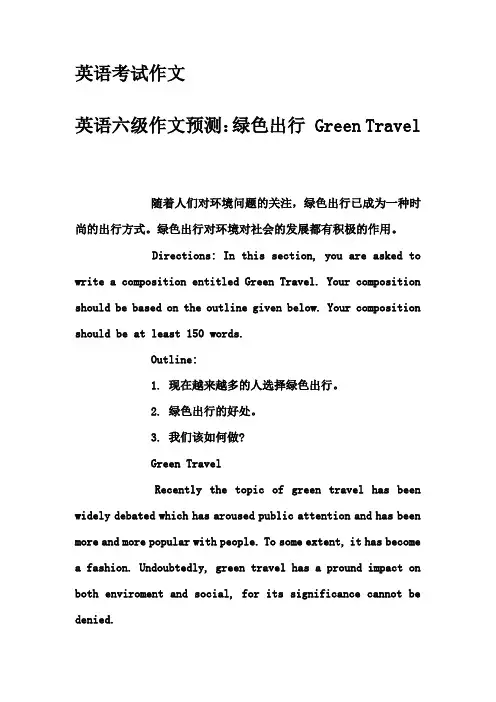 英语考试作文

英语六级作文预测:绿色出行 Green Travel

随着人们对环境问题的关注，绿色出行已成为一种时尚的出行方式。绿色出行对环境对社会的发展都有积极的作用。

Directions: In this section, you are asked to write a composition entitled Green Travel. Your composition should be based on the outline given below. Your composition should be at least 150 words.

Outline:

1. 现在越来越多的人选择绿色出行。

2. 绿色出行的好处。

3. 我们该如何做?

Green Travel

Recently the topic of green travel has been widely debated which has aroused public attention and has been more and more popular with people. To some extent, it has become a fashion. Undoubtedly, green travel has a pround impact on both enviroment and social, for its significance cannot be denied.